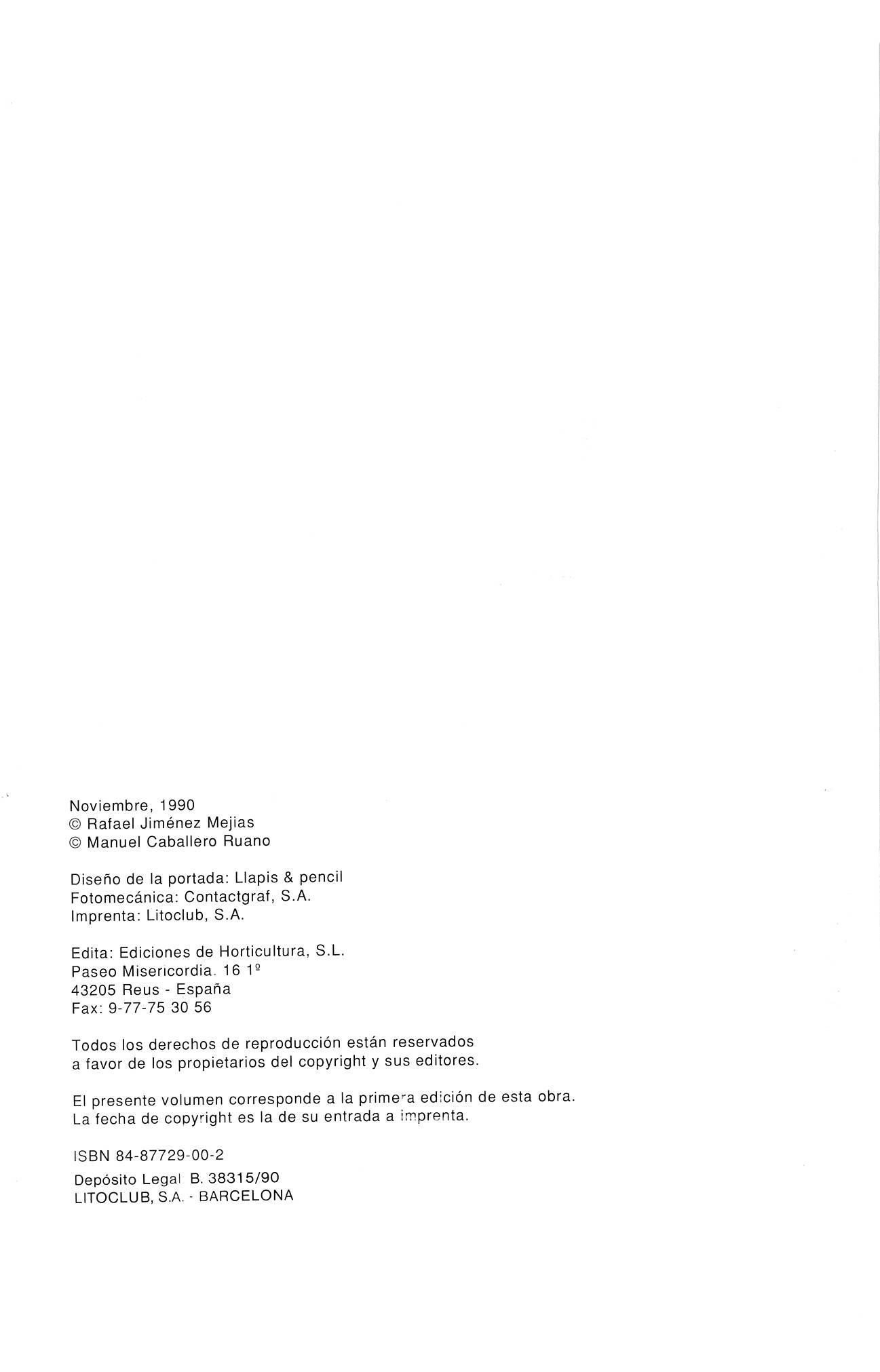 Noviembre, 1990
© Rafael Jiménez Mejias
© Manuel Caballero Ruano

Diseño de la portada: Llapis & pencil
Fotomecánica: Contactgraf, S.A.
Imprenta: Litoclub, S.A.

Edita: Ediciones de Horticultura, S.L.
Paseo Misericordia. 16 1º
43205 Reus - España
Fax: 9-77-75 30 56

Todos los derechos de reproducción están reservados
a favor de los propietarios del copyright y sus editores.

El presente volumen corresponde a la primera edición de esta obra.
La fecha de copyright es la de su entrada a imprenta.

ISBN 84-87729-00-2

Depósito Legal B. 38315/90
LITOCLUB, S.A. - BARCELONA